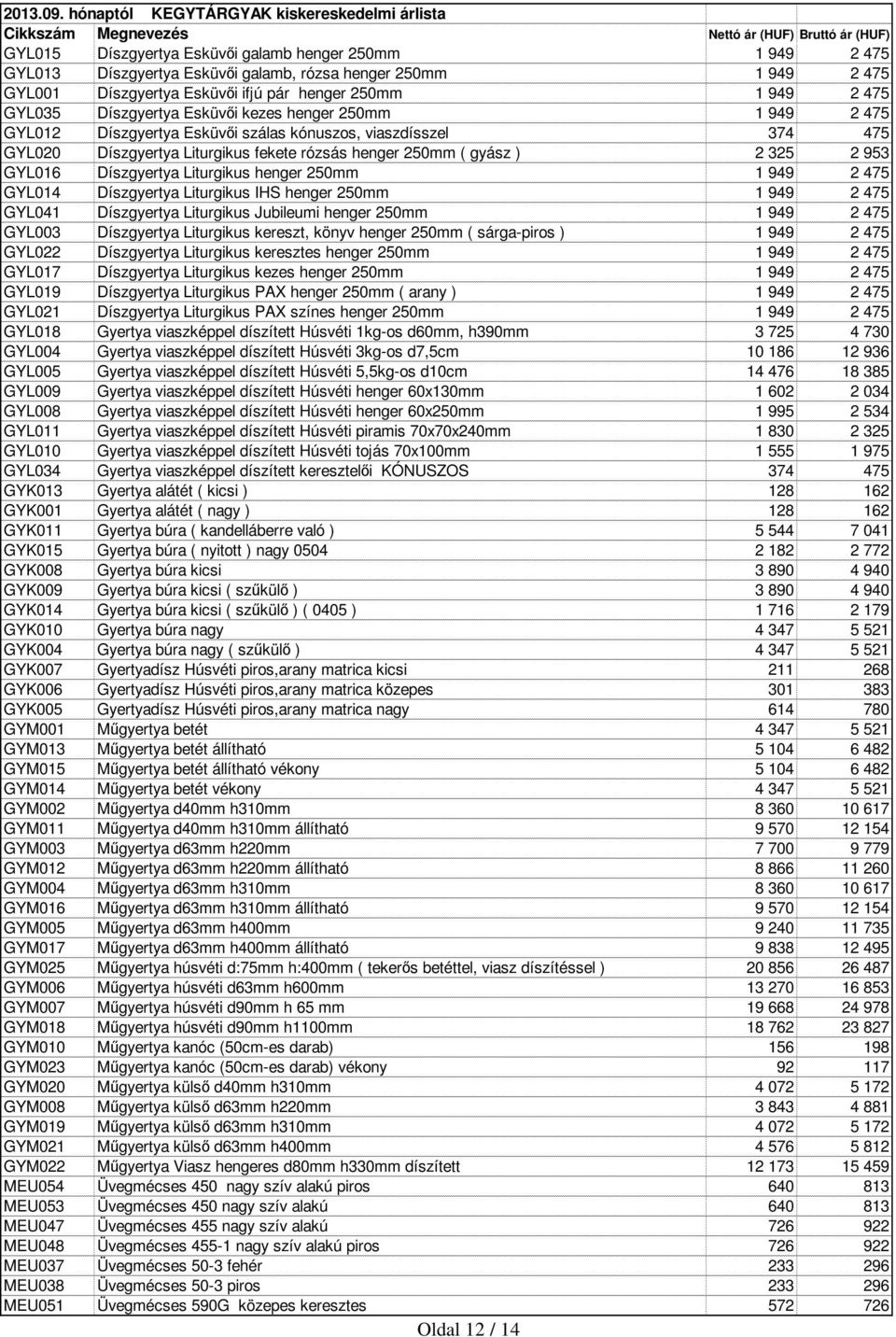 2013.09. hónaptól KEGYTÁRGYAK kiskereskedelmi árlista

| Cikkszám | Megnevezés | Nettó ár (HUF) | Bruttó ár (HUF) |
|---|---|---|---|
| GYL015 | Díszgyertya Esküvői galamb henger 250mm | 1 949 | 2 475 |
| GYL013 | Díszgyertya Esküvői galamb, rózsa henger 250mm | 1 949 | 2 475 |
| GYL001 | Díszgyertya Esküvői ifjú pár henger 250mm | 1 949 | 2 475 |
| GYL035 | Díszgyertya Esküvői kezes henger 250mm | 1 949 | 2 475 |
| GYL012 | Díszgyertya Esküvői szálas kónuszos, viaszdísszel | 374 | 475 |
| GYL020 | Díszgyertya Liturgikus fekete rózsás henger 250mm ( gyász ) | 2 325 | 2 953 |
| GYL016 | Díszgyertya Liturgikus henger 250mm | 1 949 | 2 475 |
| GYL014 | Díszgyertya Liturgikus IHS henger 250mm | 1 949 | 2 475 |
| GYL041 | Díszgyertya Liturgikus Jubileumi henger 250mm | 1 949 | 2 475 |
| GYL003 | Díszgyertya Liturgikus kereszt, könyv henger 250mm ( sárga-piros ) | 1 949 | 2 475 |
| GYL022 | Díszgyertya Liturgikus keresztes henger 250mm | 1 949 | 2 475 |
| GYL017 | Díszgyertya Liturgikus kezes henger 250mm | 1 949 | 2 475 |
| GYL019 | Díszgyertya Liturgikus PAX henger 250mm ( arany ) | 1 949 | 2 475 |
| GYL021 | Díszgyertya Liturgikus PAX színes henger 250mm | 1 949 | 2 475 |
| GYL018 | Gyertya viaszképpel díszített Húsvéti 1kg-os d60mm, h390mm | 3 725 | 4 730 |
| GYL004 | Gyertya viaszképpel díszített Húsvéti 3kg-os d7,5cm | 10 186 | 12 936 |
| GYL005 | Gyertya viaszképpel díszített Húsvéti 5,5kg-os d10cm | 14 476 | 18 385 |
| GYL009 | Gyertya viaszképpel díszített Húsvéti henger 60x130mm | 1 602 | 2 034 |
| GYL008 | Gyertya viaszképpel díszített Húsvéti henger 60x250mm | 1 995 | 2 534 |
| GYL011 | Gyertya viaszképpel díszített Húsvéti piramis 70x70x240mm | 1 830 | 2 325 |
| GYL010 | Gyertya viaszképpel díszített Húsvéti tojás 70x100mm | 1 555 | 1 975 |
| GYL034 | Gyertya viaszképpel díszített keresztelői KÓNUSZOS | 374 | 475 |
| GYK013 | Gyertya alátét ( kicsi ) | 128 | 162 |
| GYK001 | Gyertya alátét ( nagy ) | 128 | 162 |
| GYK011 | Gyertya búra ( kandelláberre való ) | 5 544 | 7 041 |
| GYK015 | Gyertya búra ( nyitott ) nagy 0504 | 2 182 | 2 772 |
| GYK008 | Gyertya búra kicsi | 3 890 | 4 940 |
| GYK009 | Gyertya búra kicsi ( szűkülő ) | 3 890 | 4 940 |
| GYK014 | Gyertya búra kicsi ( szűkülő ) ( 0405 ) | 1 716 | 2 179 |
| GYK010 | Gyertya búra nagy | 4 347 | 5 521 |
| GYK004 | Gyertya búra nagy ( szűkülő ) | 4 347 | 5 521 |
| GYK007 | Gyertyadísz Húsvéti piros,arany matrica kicsi | 211 | 268 |
| GYK006 | Gyertyadísz Húsvéti piros,arany matrica közepes | 301 | 383 |
| GYK005 | Gyertyadísz Húsvéti piros,arany matrica nagy | 614 | 780 |
| GYM001 | Műgyertya betét | 4 347 | 5 521 |
| GYM013 | Műgyertya betét állítható | 5 104 | 6 482 |
| GYM015 | Műgyertya betét állítható vékony | 5 104 | 6 482 |
| GYM014 | Műgyertya betét vékony | 4 347 | 5 521 |
| GYM002 | Műgyertya d40mm h310mm | 8 360 | 10 617 |
| GYM011 | Műgyertya d40mm h310mm állítható | 9 570 | 12 154 |
| GYM003 | Műgyertya d63mm h220mm | 7 700 | 9 779 |
| GYM012 | Műgyertya d63mm h220mm állítható | 8 866 | 11 260 |
| GYM004 | Műgyertya d63mm h310mm | 8 360 | 10 617 |
| GYM016 | Műgyertya d63mm h310mm állítható | 9 570 | 12 154 |
| GYM005 | Műgyertya d63mm h400mm | 9 240 | 11 735 |
| GYM017 | Műgyertya d63mm h400mm állítható | 9 838 | 12 495 |
| GYM025 | Műgyertya húsvéti d:75mm h:400mm ( tekerős betéttel, viasz díszítéssel ) | 20 856 | 26 487 |
| GYM006 | Műgyertya húsvéti d63mm h600mm | 13 270 | 16 853 |
| GYM007 | Műgyertya húsvéti d90mm h 65 mm | 19 668 | 24 978 |
| GYM018 | Műgyertya húsvéti d90mm h1100mm | 18 762 | 23 827 |
| GYM010 | Műgyertya kanóc (50cm-es darab) | 156 | 198 |
| GYM023 | Műgyertya kanóc (50cm-es darab) vékony | 92 | 117 |
| GYM020 | Műgyertya külső d40mm h310mm | 4 072 | 5 172 |
| GYM008 | Műgyertya külső d63mm h220mm | 3 843 | 4 881 |
| GYM019 | Műgyertya külső d63mm h310mm | 4 072 | 5 172 |
| GYM021 | Műgyertya külső d63mm h400mm | 4 576 | 5 812 |
| GYM022 | Műgyertya Viasz hengeres d80mm h330mm díszített | 12 173 | 15 459 |
| MEU054 | Üvegmécses 450 nagy szív alakú piros | 640 | 813 |
| MEU053 | Üvegmécses 450 nagy szív alakú | 640 | 813 |
| MEU047 | Üvegmécses 455 nagy szív alakú | 726 | 922 |
| MEU048 | Üvegmécses 455-1 nagy szív alakú piros | 726 | 922 |
| MEU037 | Üvegmécses 50-3 fehér | 233 | 296 |
| MEU038 | Üvegmécses 50-3 piros | 233 | 296 |
| MEU051 | Üvegmécses 590G közepes keresztes | 572 | 726 |

Oldal 12 / 14